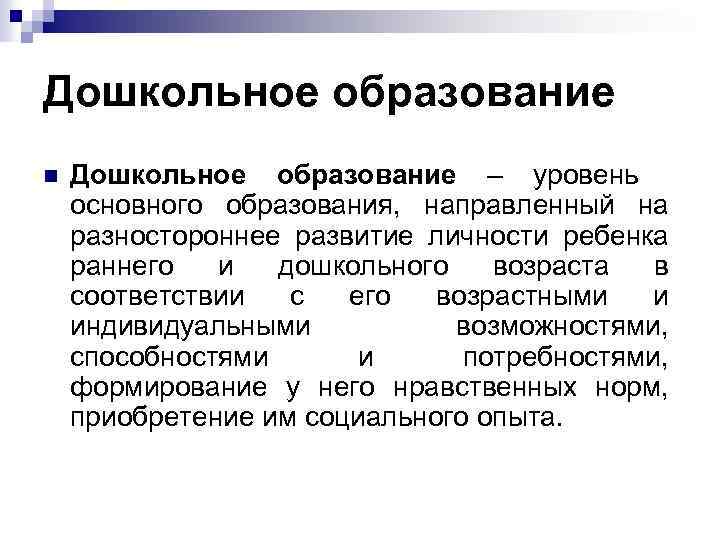 Дошкольное образование

Дошкольное образование – уровень основного образования, направленный на разностороннее развитие личности ребенка раннего и дошкольного возраста в соответствии с его возрастными и индивидуальными возможностями, способностями и потребностями, формирование у него нравственных норм, приобретение им социального опыта.